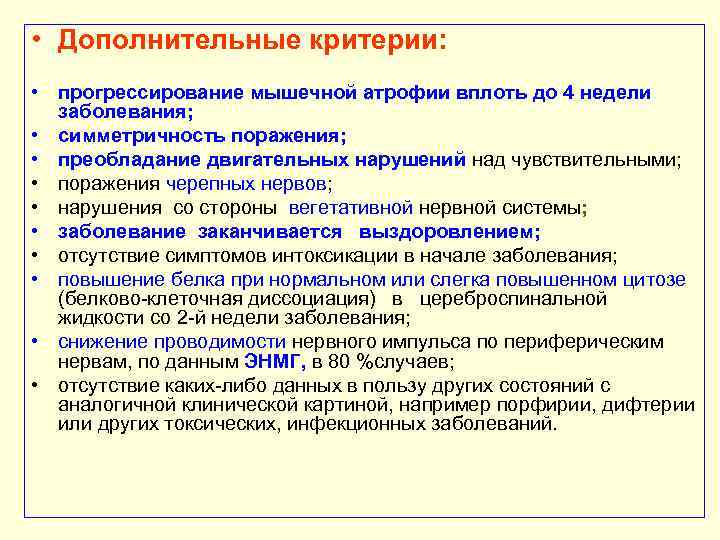 • Дополнительные критерии:

• прогрессирование мышечной атрофии вплоть до 4 недели заболевания;
• симметричность поражения;
• преобладание двигательных нарушений над чувствительными;
• поражения черепных нервов;
• нарушения со стороны вегетативной нервной системы;
• заболевание заканчивается выздоровлением;
• отсутствие симптомов интоксикации в начале заболевания;
• повышение белка при нормальном или слегка повышенном цитозе (белково-клеточная диссоциация) в цереброспинальной жидкости со 2-й недели заболевания;
• снижение проводимости нервного импульса по периферическим нервам, по данным ЭНМГ, в 80 %случаев;
• отсутствие каких-либо данных в пользу других состояний с аналогичной клинической картиной, например порфирии, дифтерии или других токсических, инфекционных заболеваний.